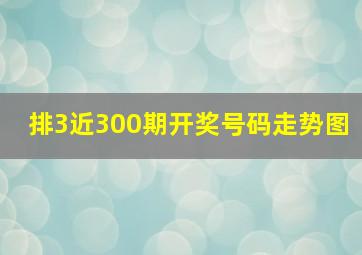 排3近300期开奖号码走势图